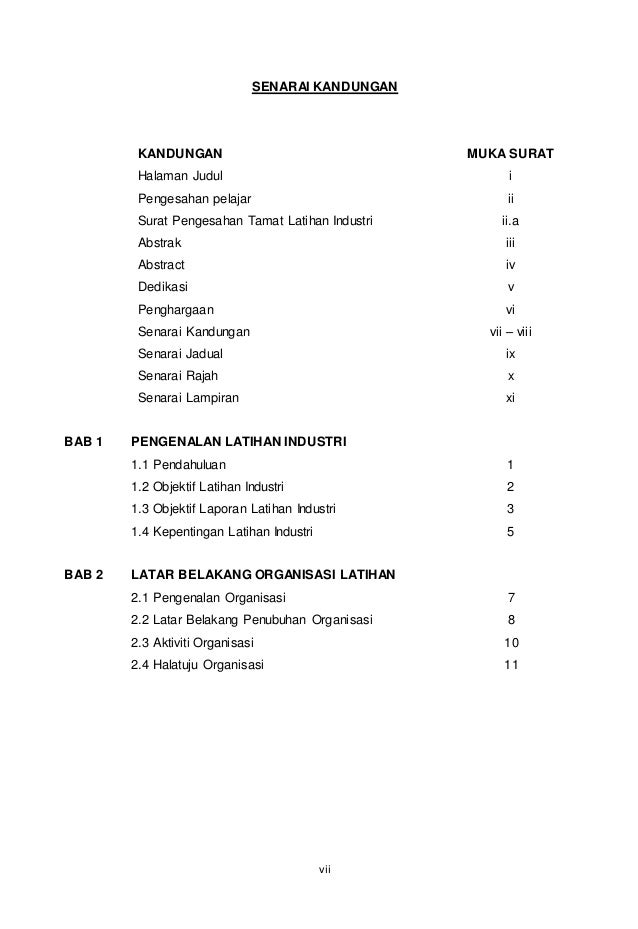 SENARAI KANDUNGAN

| | KANDUNGAN | MUKA SURAT |
|---|---|---|
| | Halaman Judul | i |
| | Pengesahan pelajar | ii |
| | Surat Pengesahan Tamat Latihan Industri | ii.a |
| | Abstrak | iii |
| | Abstract | iv |
| | Dedikasi | v |
| | Penghargaan | vi |
| | Senarai Kandungan | vii – viii |
| | Senarai Jadual | ix |
| | Senarai Rajah | x |
| | Senarai Lampiran | xi |
| BAB 1 | PENGENALAN LATIHAN INDUSTRI | |
| | 1.1 Pendahuluan | 1 |
| | 1.2 Objektif Latihan Industri | 2 |
| | 1.3 Objektif Laporan Latihan Industri | 3 |
| | 1.4 Kepentingan Latihan Industri | 5 |
| BAB 2 | LATAR BELAKANG ORGANISASI LATIHAN | |
| | 2.1 Pengenalan Organisasi | 7 |
| | 2.2 Latar Belakang Penubuhan Organisasi | 8 |
| | 2.3 Aktiviti Organisasi | 10 |
| | 2.4 Halatuju Organisasi | 11 |

vii